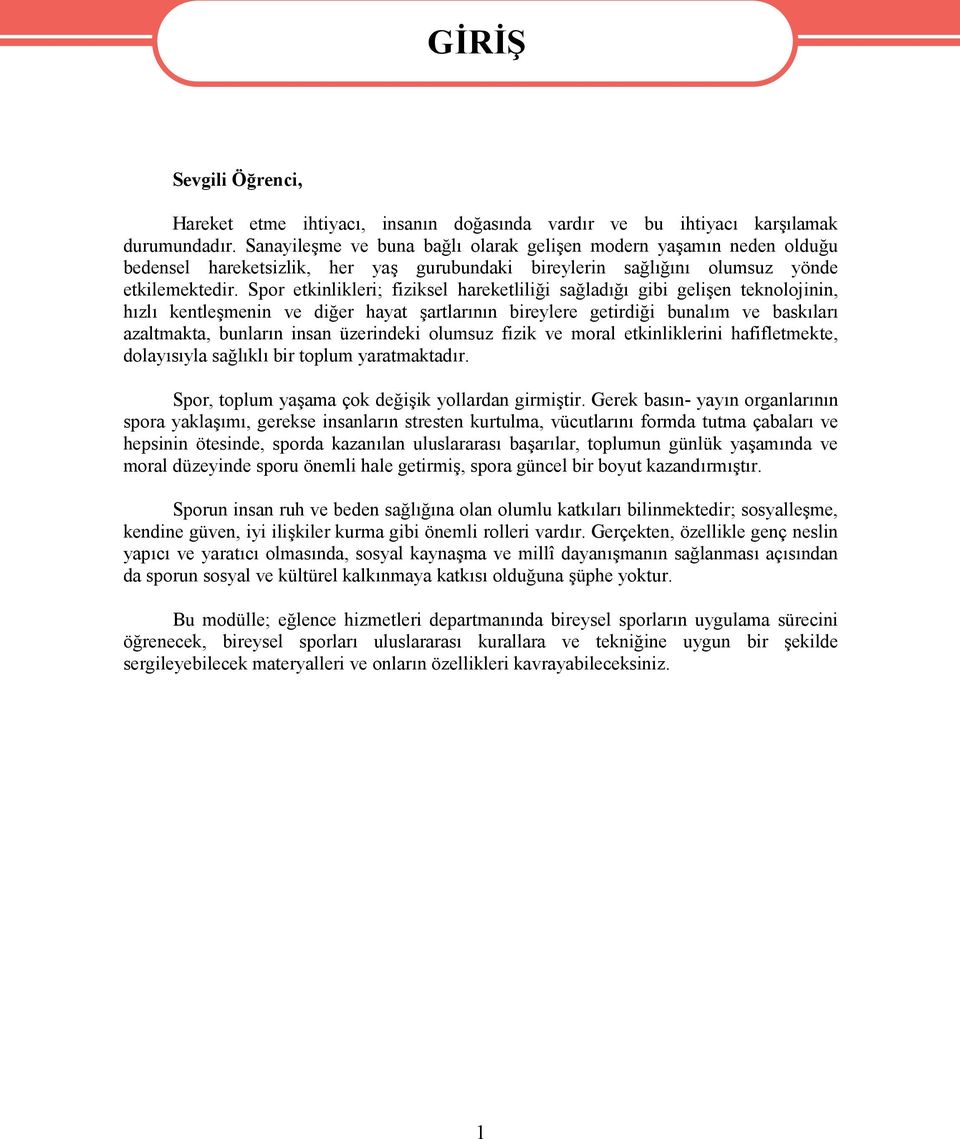 GİRİŞ

Sevgili Öğrenci,

Hareket etme ihtiyacı, insanın doğasında vardır ve bu ihtiyacı karşılamak durumundadır. Sanayileşme ve buna bağlı olarak gelişen modern yaşamın neden olduğu bedensel hareketsizlik, her yaş gurubundaki bireylerin sağlığını olumsuz yönde etkilemektedir. Spor etkinlikleri; fiziksel hareketliliği sağladığı gibi gelişen teknolojinin, hızlı kentleşmenin ve diğer hayat şartlarının bireylere getirdiği bunalım ve baskıları azaltmakta, bunların insan üzerindeki olumsuz fizik ve moral etkinliklerini hafifletmekte, dolayısıyla sağlıklı bir toplum yaratmaktadır.

Spor, toplum yaşama çok değişik yollardan girmiştir. Gerek basın- yayın organlarının spora yaklaşımı, gerekse insanların stresten kurtulma, vücutlarını formda tutma çabaları ve hepsinin ötesinde, sporda kazanılan uluslararası başarılar, toplumun günlük yaşamında ve moral düzeyinde sporu önemli hale getirmiş, spora güncel bir boyut kazandırmıştır.

Sporun insan ruh ve beden sağlığına olan olumlu katkıları bilinmektedir; sosyalleşme, kendine güven, iyi ilişkiler kurma gibi önemli rolleri vardır. Gerçekten, özellikle genç neslin yapıcı ve yaratıcı olmasında, sosyal kaynaşma ve millî dayanışmanın sağlanması açısından da sporun sosyal ve kültürel kalkınmaya katkısı olduğuna şüphe yoktur.

Bu modülle; eğlence hizmetleri departmanında bireysel sporların uygulama sürecini öğrenecek, bireysel sporları uluslararası kurallara ve tekniğine uygun bir şekilde sergileyebilecek materyalleri ve onların özellikleri kavrayabileceksiniz.

1